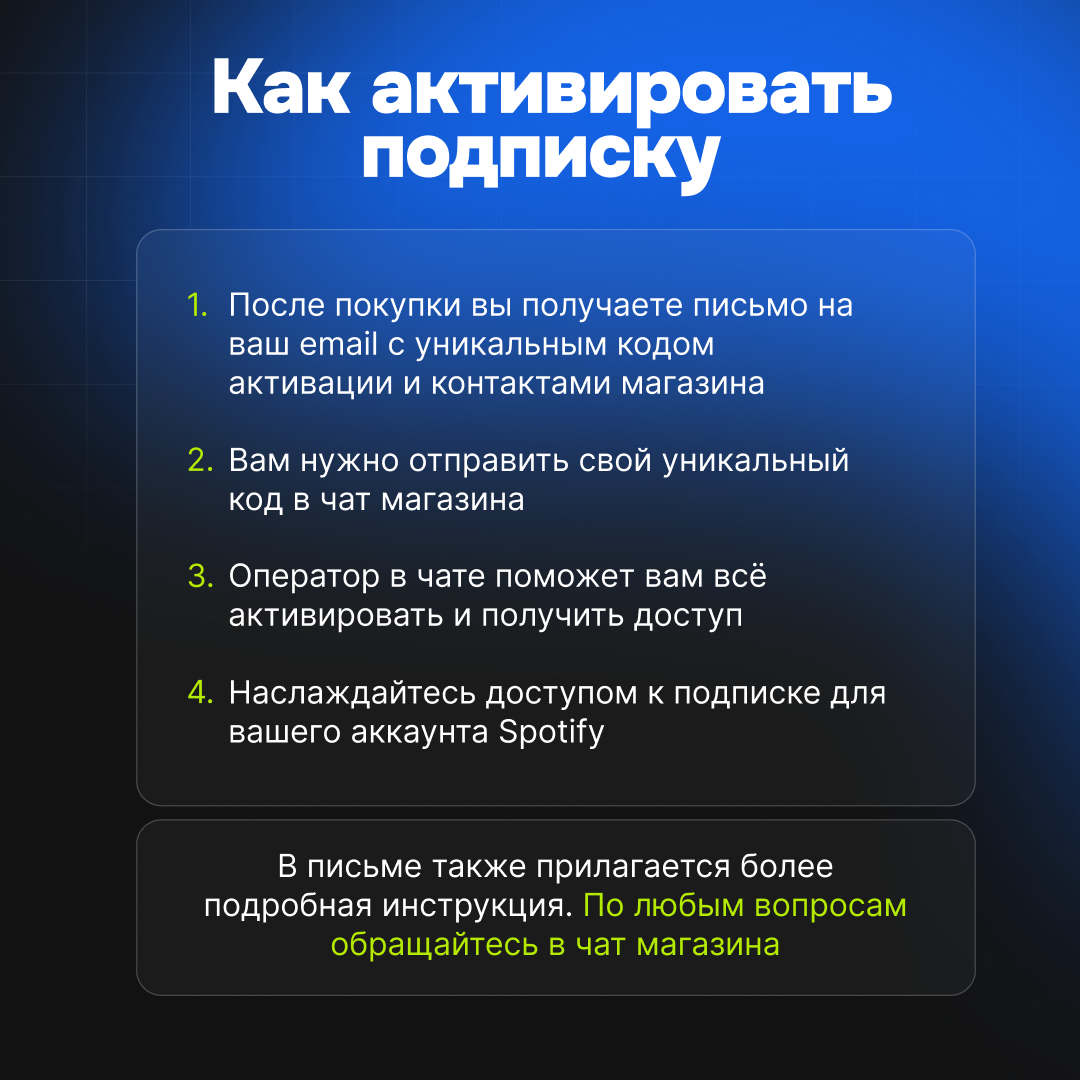 Как активировать подписку

1. После покупки вы получаете письмо на ваш email с уникальным кодом активации и контактами магазина

2. Вам нужно отправить свой уникальный код в чат магазина

3. Оператор в чате поможет вам всё активировать и получить доступ

4. Наслаждайтесь доступом к подписке для вашего аккаунта Spotify

В письме также прилагается более подробная инструкция. По любым вопросам обращайтесь в чат магазина